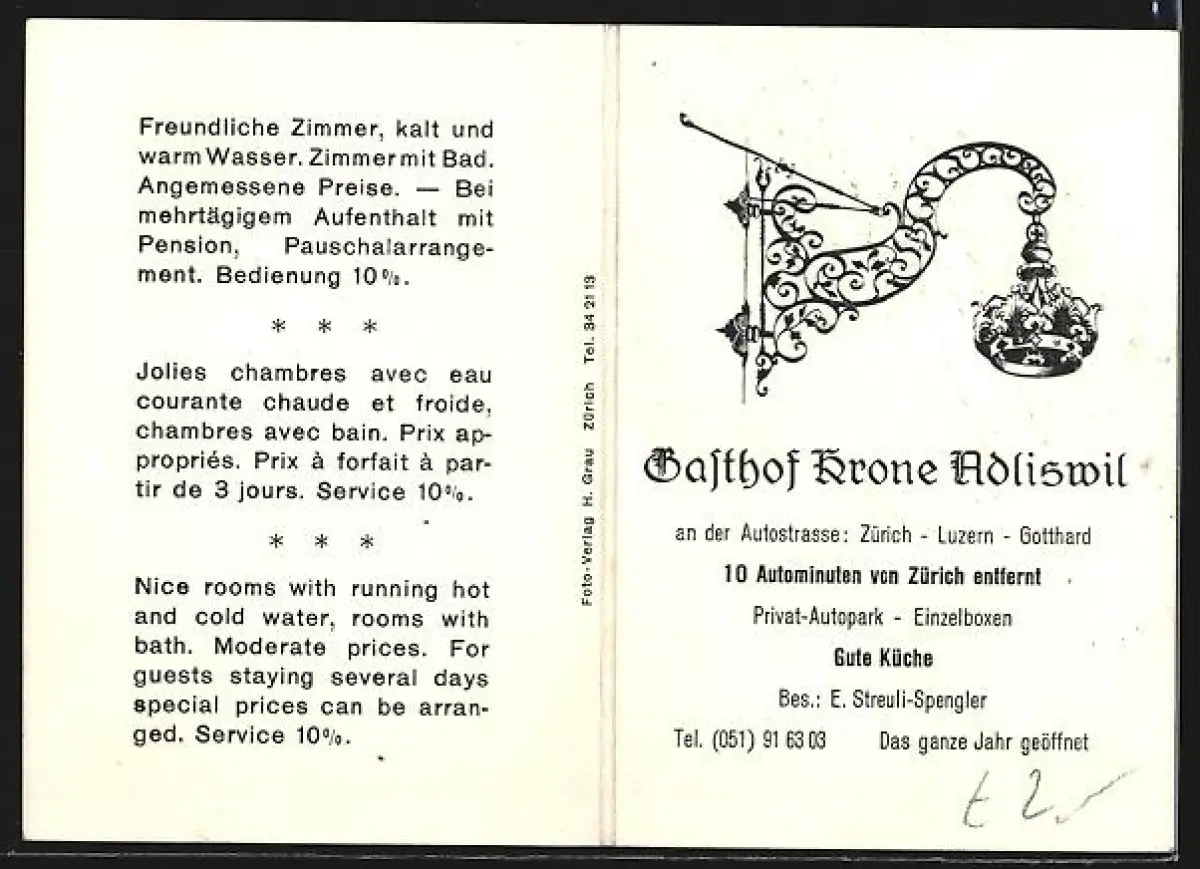 Freundliche Zimmer, kalt und warm Wasser. Zimmer mit Bad. Angemessene Preise. — Bei mehrtägigem Aufenthalt mit Pension, Pauschalarrangement. Bedienung 10%.

* * *

Jolies chambres avec eau courante chaude et froide, chambres avec bain. Prix appropriés. Prix à forfait à partir de 3 jours. Service 10%.

* * *

Nice rooms with running hot and cold water, rooms with bath. Moderate prices. For guests staying several days special prices can be arranged. Service 10%.

Foto-Verlag H. Grau Zürich Tel. 34 21 13

Gasthof Krone Adliswil

an der Autostrasse: Zürich - Luzern - Gotthard

10 Autominuten von Zürich entfernt

Privat-Autopark - Einzelboxen

Gute Küche

Bes.: E. Streuli-Spengler

Tel. (051) 91 63 03 Das ganze Jahr geöffnet

t 2.-